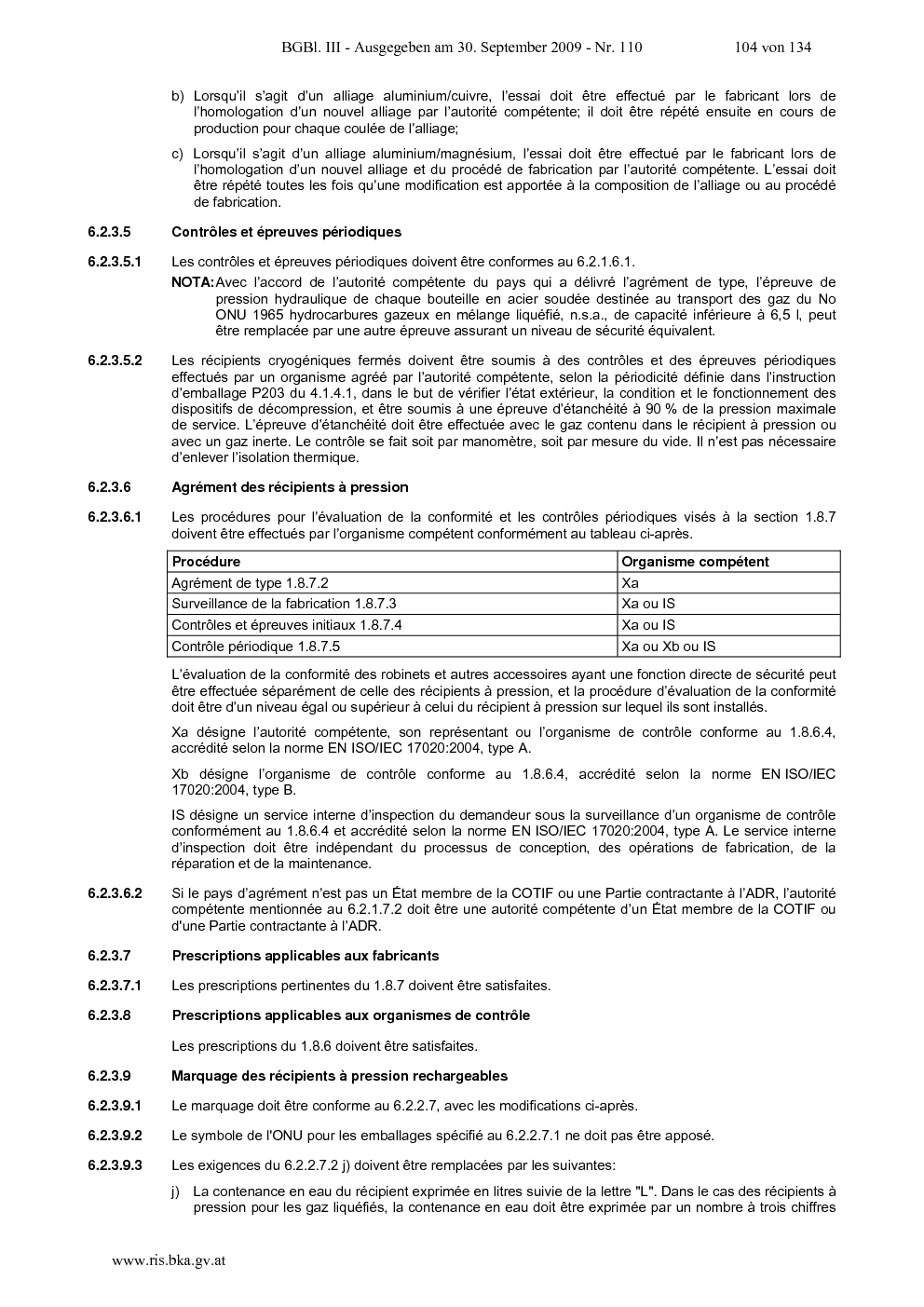 BGBl. III - Ausgegeben am 30. September 2009 - Nr. 110 104 von 134

b) Lorsqu'il s'agit d'un alliage aluminium/cuivre, l'essai doit être effectué par le fabricant lors de l'homologation d'un nouvel alliage par l'autorité compétente; il doit être répété ensuite en cours de production pour chaque coulée de l'alliage;

c) Lorsqu'il s'agit d'un alliage aluminium/magnésium, l'essai doit être effectué par le fabricant lors de l'homologation d'un nouvel alliage et du procédé de fabrication par l'autorité compétente. L'essai doit être répété toutes les fois qu'une modification est apportée à la composition de l'alliage ou au procédé de fabrication.

6.2.3.5 Contrôles et épreuves périodiques

6.2.3.5.1 Les contrôles et épreuves périodiques doivent être conformes au 6.2.1.6.1.

NOTA: Avec l'accord de l'autorité compétente du pays qui a délivré l'agrément de type, l'épreuve de pression hydraulique de chaque bouteille en acier soudée destinée au transport des gaz du No ONU 1965 hydrocarbures gazeux en mélange liquéfié, n.s.a., de capacité inférieure à 6,5 l, peut être remplacée par une autre épreuve assurant un niveau de sécurité équivalent.

6.2.3.5.2 Les récipients cryogéniques fermés doivent être soumis à des contrôles et des épreuves périodiques effectués par un organisme agréé par l'autorité compétente, selon la périodicité définie dans l'instruction d'emballage P203 du 4.1.4.1, dans le but de vérifier l'état extérieur, la condition et le fonctionnement des dispositifs de décompression, et être soumis à une épreuve d'étanchéité à 90 % de la pression maximale de service. L'épreuve d'étanchéité doit être effectuée avec le gaz contenu dans le récipient à pression ou avec un gaz inerte. Le contrôle se fait soit par manomètre, soit par mesure du vide. Il n'est pas nécessaire d'enlever l'isolation thermique.

6.2.3.6 Agrément des récipients à pression

6.2.3.6.1 Les procédures pour l'évaluation de la conformité et les contrôles périodiques visés à la section 1.8.7 doivent être effectués par l'organisme compétent conformément au tableau ci-après.

| Procédure | Organisme compétent |
|---|---|
| Agrément de type 1.8.7.2 | Xa |
| Surveillance de la fabrication 1.8.7.3 | Xa ou IS |
| Contrôles et épreuves initiaux 1.8.7.4 | Xa ou IS |
| Contrôle périodique 1.8.7.5 | Xa ou Xb ou IS |

L'évaluation de la conformité des robinets et autres accessoires ayant une fonction directe de sécurité peut être effectuée séparément de celle des récipients à pression, et la procédure d'évaluation de la conformité doit être d'un niveau égal ou supérieur à celui du récipient à pression sur lequel ils sont installés.

Xa désigne l'autorité compétente, son représentant ou l'organisme de contrôle conforme au 1.8.6.4, accrédité selon la norme EN ISO/IEC 17020:2004, type A.

Xb désigne l'organisme de contrôle conforme au 1.8.6.4, accrédité selon la norme EN ISO/IEC 17020:2004, type B.

IS désigne un service interne d'inspection du demandeur sous la surveillance d'un organisme de contrôle conformément au 1.8.6.4 et accrédité selon la norme EN ISO/IEC 17020:2004, type A. Le service interne d'inspection doit être indépendant du processus de conception, des opérations de fabrication, de la réparation et de la maintenance.

6.2.3.6.2 Si le pays d'agrément n'est pas un État membre de la COTIF ou une Partie contractante à l'ADR, l'autorité compétente mentionnée au 6.2.1.7.2 doit être une autorité compétente d'un État membre de la COTIF ou d'une Partie contractante à l'ADR.

6.2.3.7 Prescriptions applicables aux fabricants

6.2.3.7.1 Les prescriptions pertinentes du 1.8.7 doivent être satisfaites.

6.2.3.8 Prescriptions applicables aux organismes de contrôle

Les prescriptions du 1.8.6 doivent être satisfaites.

6.2.3.9 Marquage des récipients à pression rechargeables

6.2.3.9.1 Le marquage doit être conforme au 6.2.2.7, avec les modifications ci-après.

6.2.3.9.2 Le symbole de l'ONU pour les emballages spécifié au 6.2.2.7.1 ne doit pas être apposé.

6.2.3.9.3 Les exigences du 6.2.2.7.2 j) doivent être remplacées par les suivantes:

j) La contenance en eau du récipient exprimée en litres suivie de la lettre "L". Dans le cas des récipients à pression pour les gaz liquéfiés, la contenance en eau doit être exprimée par un nombre à trois chiffres

www.ris.bka.gv.at